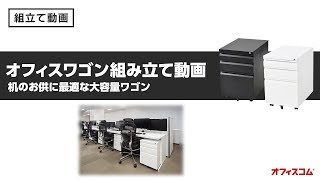 組立て動画

オフィスワゴン組み立て動画
机のお供に最適な大容量ワゴン

オフィスコム